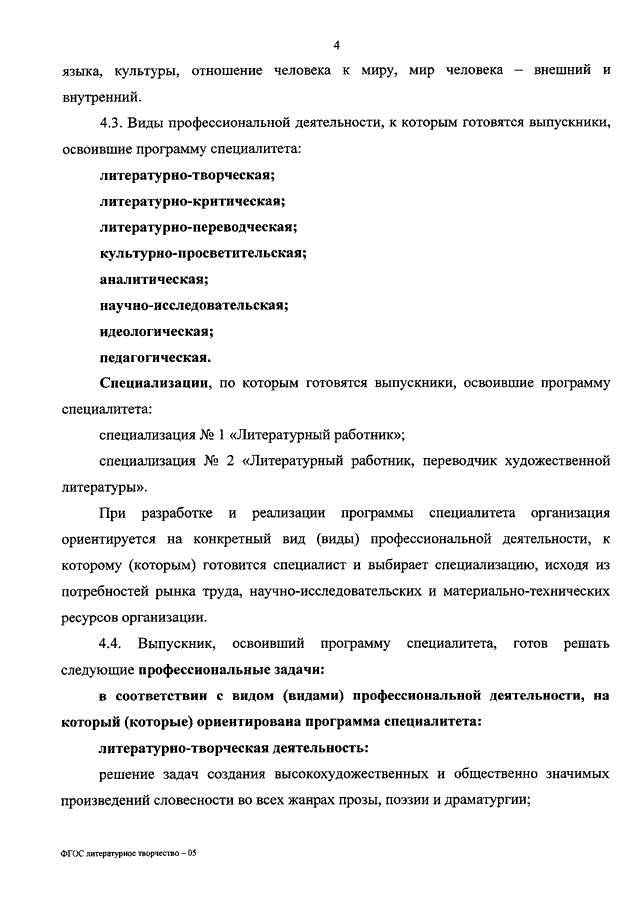 4

языка, культуры, отношение человека к миру, мир человека – внешний и внутренний.

4.3. Виды профессиональной деятельности, к которым готовятся выпускники, освоившие программу специалитета:

литературно-творческая;

литературно-критическая;

литературно-переводческая;

культурно-просветительская;

аналитическая;

научно-исследовательская;

идеологическая;

педагогическая.

Специализации, по которым готовятся выпускники, освоившие программу специалитета:

специализация № 1 «Литературный работник»;

специализация № 2 «Литературный работник, переводчик художественной литературы».

При разработке и реализации программы специалитета организация ориентируется на конкретный вид (виды) профессиональной деятельности, к которому (которым) готовится специалист и выбирает специализацию, исходя из потребностей рынка труда, научно-исследовательских и материально-технических ресурсов организации.

4.4. Выпускник, освоивший программу специалитета, готов решать следующие профессиональные задачи:

в соответствии с видом (видами) профессиональной деятельности, на который (которые) ориентирована программа специалитета:

литературно-творческая деятельность:

решение задач создания высокохудожественных и общественно значимых произведений словесности во всех жанрах прозы, поэзии и драматургии;

ФГОС литературное творчество – 05